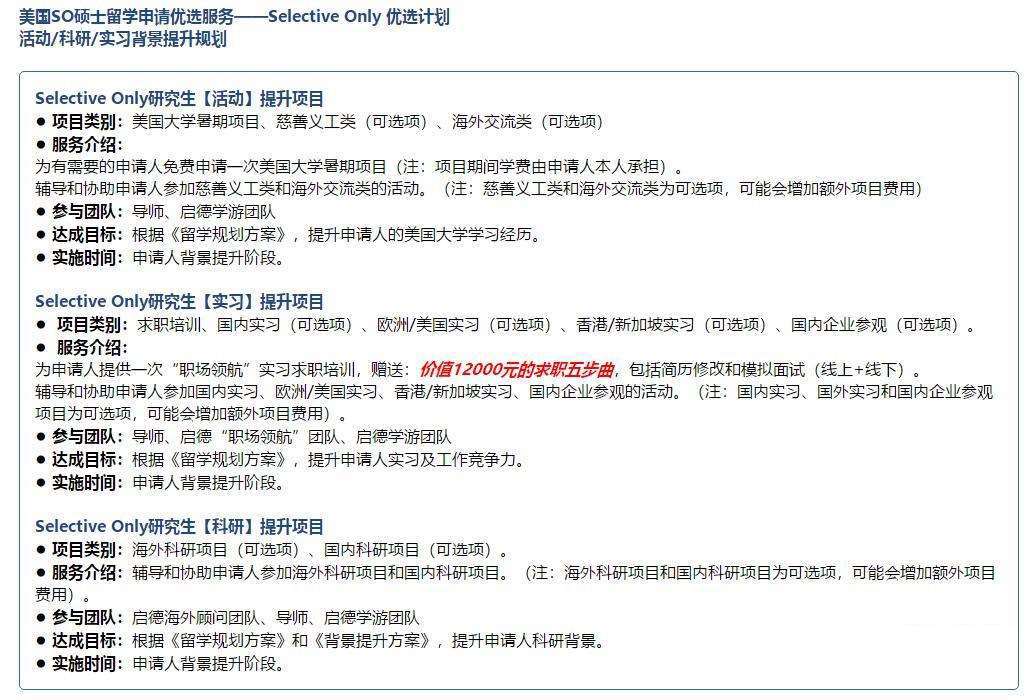 美国SO硕士留学申请优选服务——Selective Only 优选计划
活动/科研/实习背景提升规划

Selective Only研究生【活动】提升项目
● 项目类别：美国大学暑期项目、慈善义工类（可选项）、海外交流类（可选项）
● 服务介绍：
为有需要的申请人免费申请一次美国大学暑期项目（注：项目期间学费由申请人本人承担）。
辅导和协助申请人参加慈善义工类和海外交流类的活动。（注：慈善义工类和海外交流类为可选项，可能会增加额外项目费用）
● 参与团队：导师、启德学游团队
● 达成目标：根据《留学规划方案》，提升申请人的美国大学学习经历。
● 实施时间：申请人背景提升阶段。

Selective Only研究生【实习】提升项目
● 项目类别：求职培训、国内实习（可选项）、欧洲/美国实习（可选项）、香港/新加坡实习（可选项）、国内企业参观（可选项）。
● 服务介绍：
为申请人提供一次“职场领航”实习求职培训，赠送：价值12000元的求职五步曲，包括简历修改和模拟面试（线上+线下）。
辅导和协助申请人参加国内实习、欧洲/美国实习、香港/新加坡实习、国内企业参观的活动。（注：国内实习、国外实习和国内企业参观项目为可选项，可能会增加额外项目费用）。
● 参与团队：导师、启德“职场领航”团队、启德学游团队
● 达成目标：根据《留学规划方案》，提升申请人实习及工作竞争力。
● 实施时间：申请人背景提升阶段。

Selective Only研究生【科研】提升项目
● 项目类别：海外科研项目（可选项）、国内科研项目（可选项）。
● 服务介绍：辅导和协助申请人参加海外科研项目和国内科研项目。（注：海外科研项目和国内科研项目为可选项，可能会增加额外项目费用）。
● 参与团队：启德海外顾问团队、导师、启德学游团队
● 达成目标：根据《留学规划方案》和《背景提升方案》，提升申请人科研背景。
● 实施时间：申请人背景提升阶段。